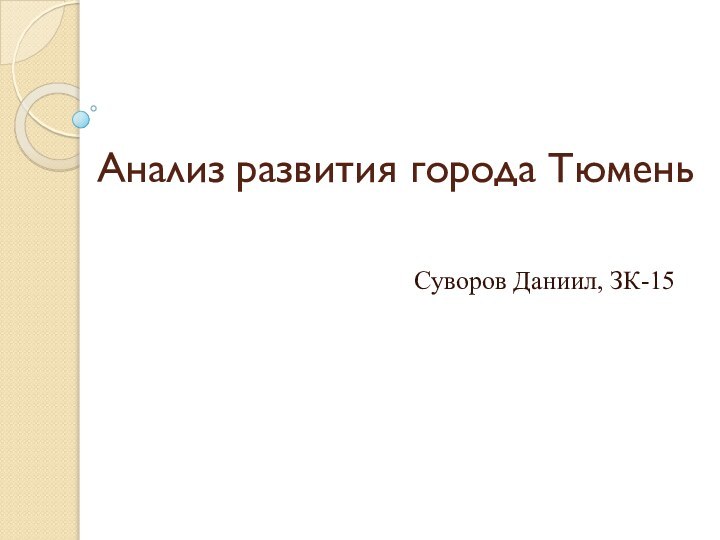 Анализ развития города Тюмень

Суворов Даниил, ЗК-15